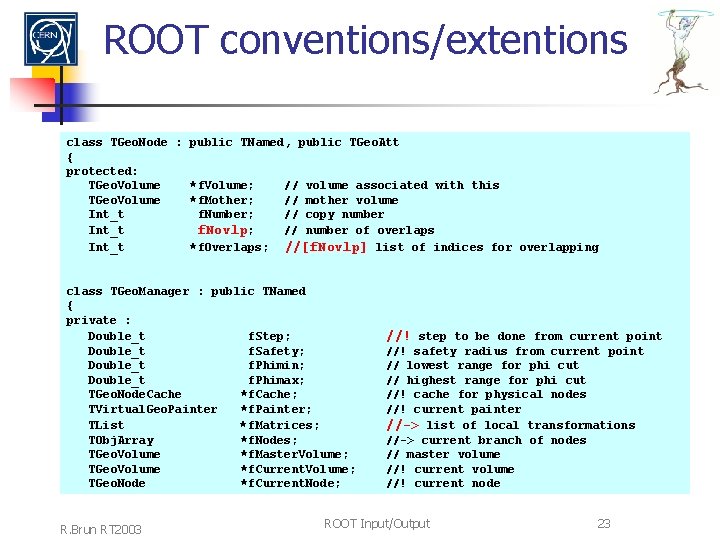 CERN

ROOT conventions/extentions

class TGeoNode : public TNamed, public TGeoAtt
{
protected:
TGeoVolume *fVolume; // volume associated with this
TGeoVolume *fMother; // mother volume
Int_t fNumber; // copy number
Int_t fNovlp; // number of overlaps
Int_t *fOverlaps; //[fNovlp] list of indices for overlapping

class TGeoManager : public TNamed
{
private :
Double_t fStep; //! step to be done from current point
Double_t fSafety; //! safety radius from current point
Double_t fPhimin; // lowest range for phi cut
Double_t fPhimax; // highest range for phi cut
TGeoNodeCache *fCache; //! cache for physical nodes
TVirtualGeoPainter *fPainter; //! current painter
TList *fMatrices; //-> list of local transformations
TObjArray *fNodes; //-> current branch of nodes
TGeoVolume *fMasterVolume; // master volume
TGeoVolume *fCurrentVolume; //! current volume
TGeoNode *fCurrentNode; //! current node

R.Brun RT2003

ROOT Input/Output

23